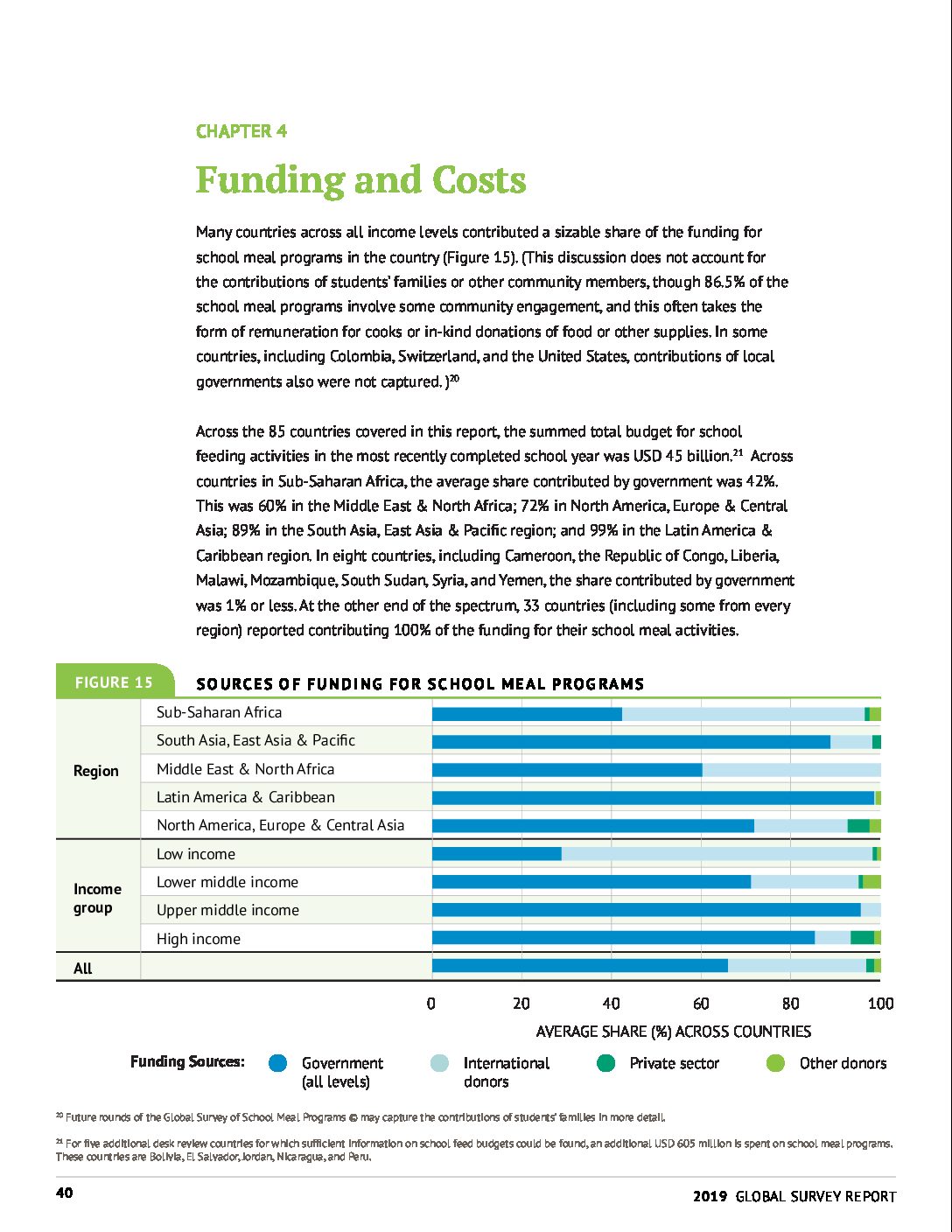 CHAPTER 4

Funding and Costs

Many countries across all income levels contributed a sizable share of the funding for school meal programs in the country (Figure 15). (This discussion does not account for the contributions of students' families or other community members, though 86.5% of the school meal programs involve some community engagement, and this often takes the form of remuneration for cooks or in-kind donations of food or other supplies. In some countries, including Colombia, Switzerland, and the United States, contributions of local governments also were not captured. )$^{20}$

Across the 85 countries covered in this report, the summed total budget for school feeding activities in the most recently completed school year was USD 45 billion.$^{21}$ Across countries in Sub-Saharan Africa, the average share contributed by government was 42%. This was 60% in the Middle East & North Africa; 72% in North America, Europe & Central Asia; 89% in the South Asia, East Asia & Pacific region; and 99% in the Latin America & Caribbean region. In eight countries, including Cameroon, the Republic of Congo, Liberia, Malawi, Mozambique, South Sudan, Syria, and Yemen, the share contributed by government was 1% or less. At the other end of the spectrum, 33 countries (including some from every region) reported contributing 100% of the funding for their school meal activities.

FIGURE 15 SOURCES OF FUNDING FOR SCHOOL MEAL PROGRAMS

Region
Sub-Saharan Africa
South Asia, East Asia & Pacific
Middle East & North Africa
Latin America & Caribbean
North America, Europe & Central Asia

Income group
Low income
Lower middle income
Upper middle income
High income

All

0 20 40 60 80 100
AVERAGE SHARE (%) ACROSS COUNTRIES

Funding Sources: Government (all levels) International donors Private sector Other donors

$^{20}$ Future rounds of the Global Survey of School Meal Programs © may capture the contributions of students' families in more detail.

$^{21}$ For five additional desk review countries for which sufficient information on school feed budgets could be found, an additional USD 605 million is spent on school meal programs. These countries are Bolivia, El Salvador, Jordan, Nicaragua, and Peru.

40 2019 GLOBAL SURVEY REPORT